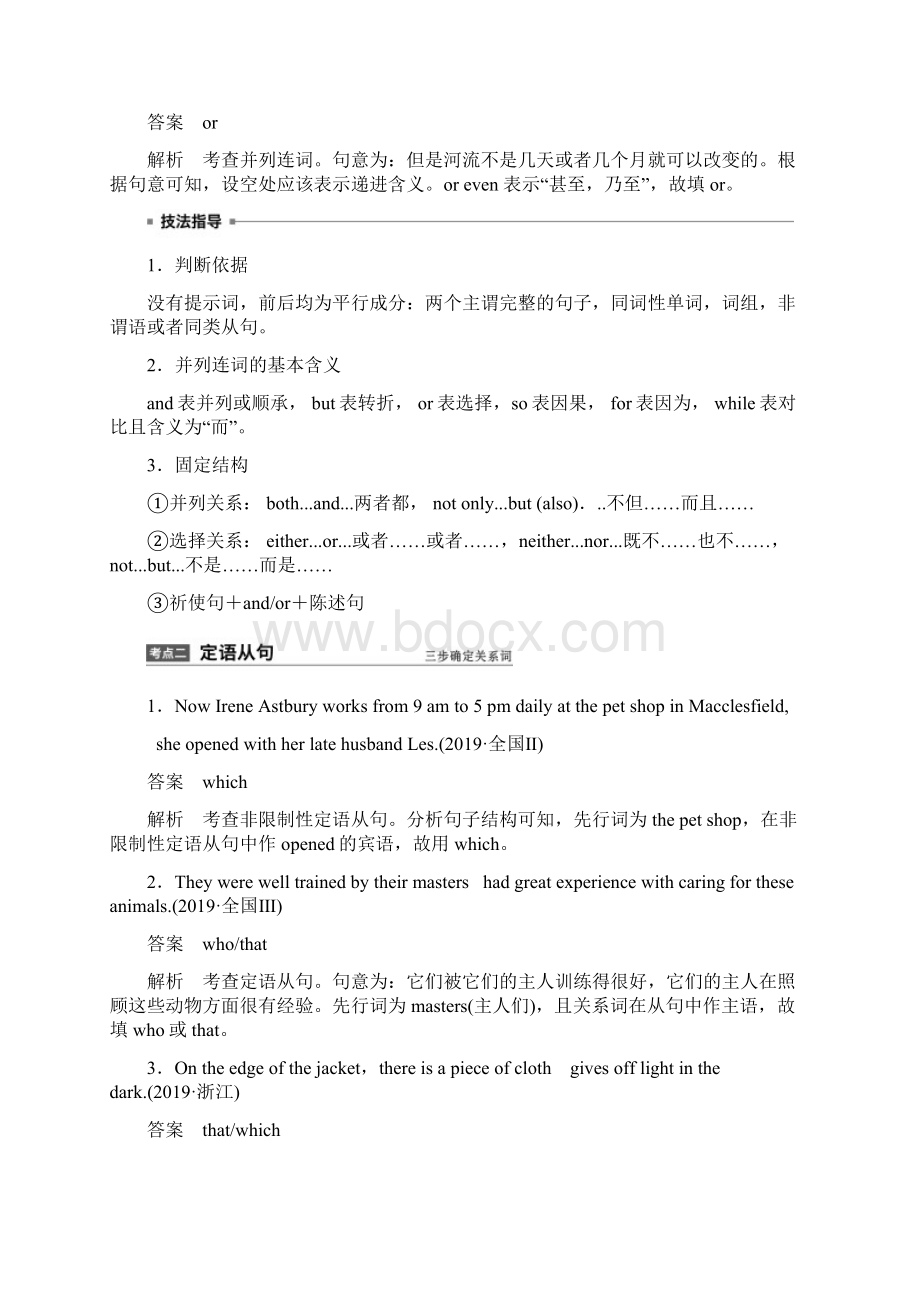 答案　or

解析　考查并列连词。句意为：但是河流不是几天或者几个月就可以改变的。根据句意可知，设空处应该表示递进含义。or even 表示“甚至，乃至”，故填 or。

技法指导

1．判断依据

没有提示词，前后均为平行成分：两个主谓完整的句子，同词性单词，词组，非谓语或者同类从句。

2．并列连词的基本含义

and 表并列或顺承， but 表转折， or 表选择，so 表因果， for 表因为， while 表对比且含义为“而”。

3．固定结构

①并列关系： both...and...两者都， not only...but (also)．..不但……而且……

②选择关系： either...or...或者……或者……，neither...nor...既不……也不……，not...but...不是……而是……

③祈使句＋and/or＋陈述句

www.bdocx.com

考点二 定语从句 三步确定关系词

1．Now Irene Astbury works from 9 am to 5 pm daily at the pet shop in Macclesfield, she opened with her late husband Les.(2019·全国II)

答案　which

解析　考查非限制性定语从句。分析句子结构可知，先行词为 the pet shop，在非限制性定语从句中作 opened 的宾语，故用 which。

2．They were well trained by their masters　had great experience with caring for these animals.(2019·全国III)

答案　who/that

解析　考查定语从句。句意为：它们被它们的主人训练得很好，它们的主人在照顾这些动物方面很有经验。先行词为 masters(主人们)，且关系词在从句中作主语，故填 who 或 that。

3．On the edge of the jacket，there is a piece of cloth　gives off light in the dark.(2019·浙江)

答案　that/which